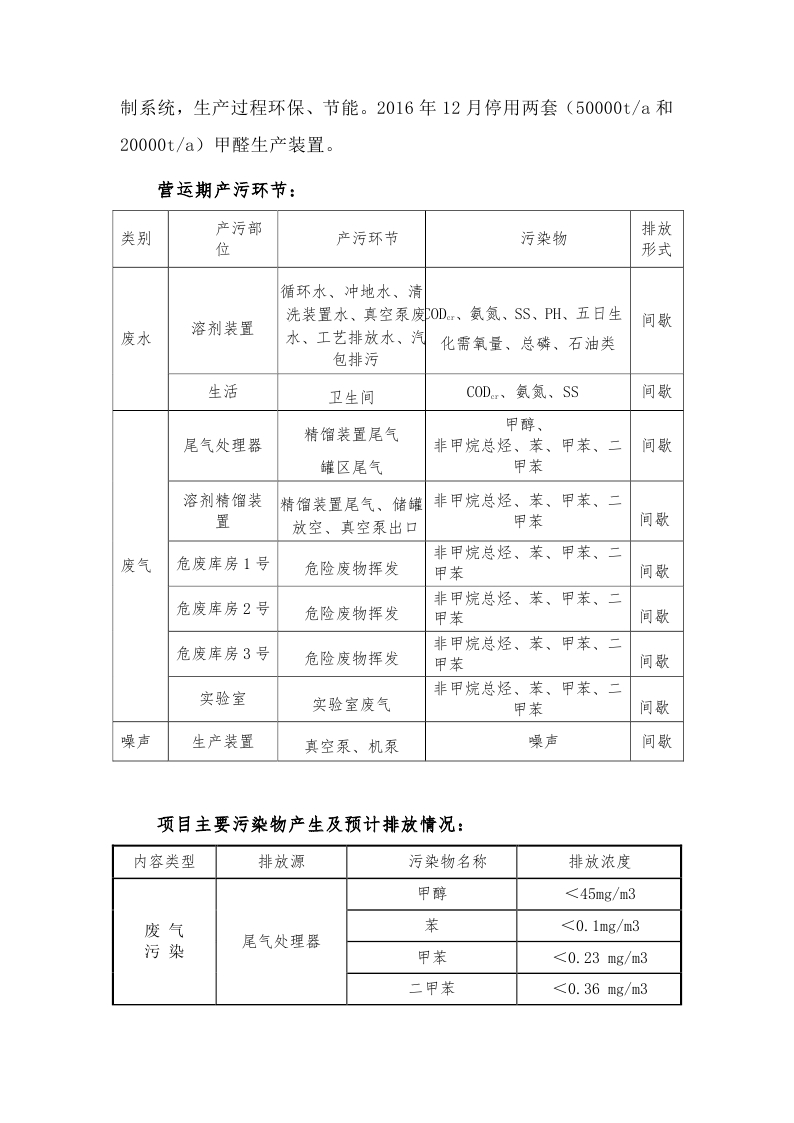 制系统，生产过程环保、节能。2016 年 12 月停用两套（50000t/a 和 20000t/a）甲醛生产装置。

营运期产污环节：

| 类别 | 产污部位 | 产污环节 | 污染物 | 排放形式 |
|---|---|---|---|---|
| 废水 | 溶剂装置 | 循环水、冲地水、清洗装置水、真空泵废水、工艺排放水、汽包排污 | $COD_{cr}$、氨氮、SS、PH、五日生化需氧量、总磷、石油类 | 间歇 |
| | 生活 | 卫生间 | $COD_{cr}$、氨氮、SS | 间歇 |
| 废气 | 尾气处理器 | 精馏装置尾气 罐区尾气 | 甲醇、非甲烷总烃、苯、甲苯、二甲苯 | 间歇 |
| | 溶剂精馏装置 | 精馏装置尾气、储罐放空、真空泵出口 | 非甲烷总烃、苯、甲苯、二甲苯 | 间歇 |
| | 危废库房 1 号 | 危险废物挥发 | 非甲烷总烃、苯、甲苯、二甲苯 | 间歇 |
| | 危废库房 2 号 | 危险废物挥发 | 非甲烷总烃、苯、甲苯、二甲苯 | 间歇 |
| | 危废库房 3 号 | 危险废物挥发 | 非甲烷总烃、苯、甲苯、二甲苯 | 间歇 |
| | 实验室 | 实验室废气 | 非甲烷总烃、苯、甲苯、二甲苯 | 间歇 |
| 噪声 | 生产装置 | 真空泵、机泵 | 噪声 | 间歇 |

项目主要污染物产生及预计排放情况：

| 内容类型 | 排放源 | 污染物名称 | 排放浓度 |
|---|---|---|---|
| 废 气 污 染 | 尾气处理器 | 甲醇 | ＜45mg/m3 |
| | | 苯 | ＜0.1mg/m3 |
| | | 甲苯 | ＜0.23 mg/m3 |
| | | 二甲苯 | ＜0.36 mg/m3 |